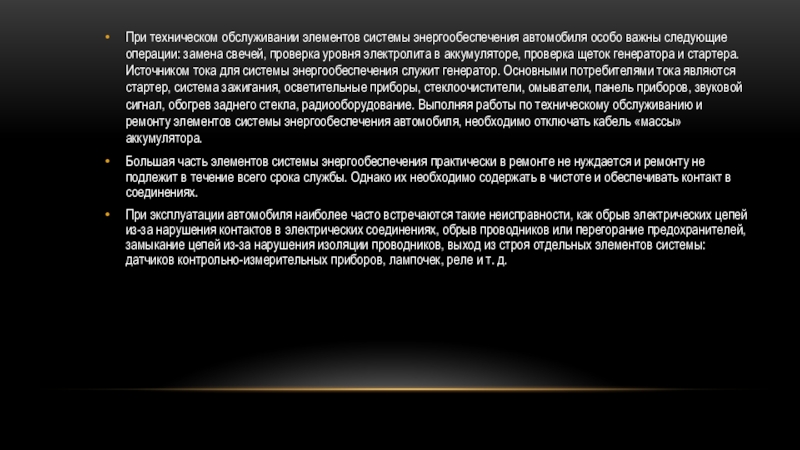 • При техническом обслуживании элементов системы энергообеспечения автомобиля особо важны следующие операции: замена свечей, проверка уровня электролита в аккумуляторе, проверка щеток генератора и стартера. Источником тока для системы энергообеспечения служит генератор. Основными потребителями тока являются стартер, система зажигания, осветительные приборы, стеклоочистители, омыватели, панель приборов, звуковой сигнал, обогрев заднего стекла, радиооборудование. Выполняя работы по техническому обслуживанию и ремонту элементов системы энергообеспечения автомобиля, необходимо отключать кабель «массы» аккумулятора.

• Большая часть элементов системы энергообеспечения практически в ремонте не нуждается и ремонту не подлежит в течение всего срока службы. Однако их необходимо содержать в чистоте и обеспечивать контакт в соединениях.

• При эксплуатации автомобиля наиболее часто встречаются такие неисправности, как обрыв электрических цепей из-за нарушения контактов в электрических соединениях, обрыв проводников или перегорание предохранителей, замыкание цепей из-за нарушения изоляции проводников, выход из строя отдельных элементов системы: датчиков контрольно-измерительных приборов, лампочек, реле и т. д.